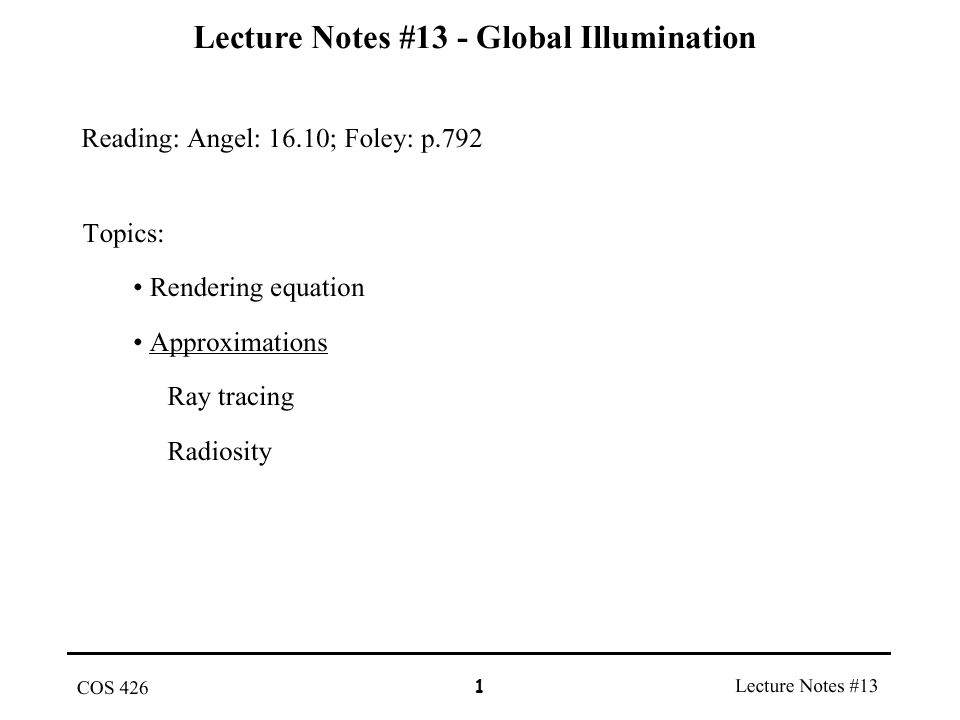 Lecture Notes #13 - Global Illumination

Reading: Angel: 16.10; Foley: p.792

Topics:

• Rendering equation

• Approximations

Ray tracing

Radiosity

COS 426

1

Lecture Notes #13